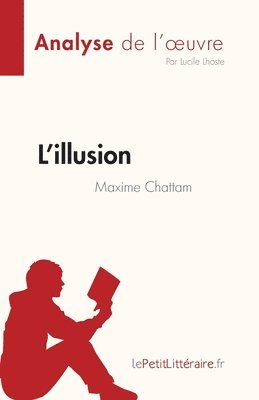 Analyse de l'œuvre
Par Lucile Lhoste

L'illusion
Maxime Chattam

lePetitLittéraire.fr